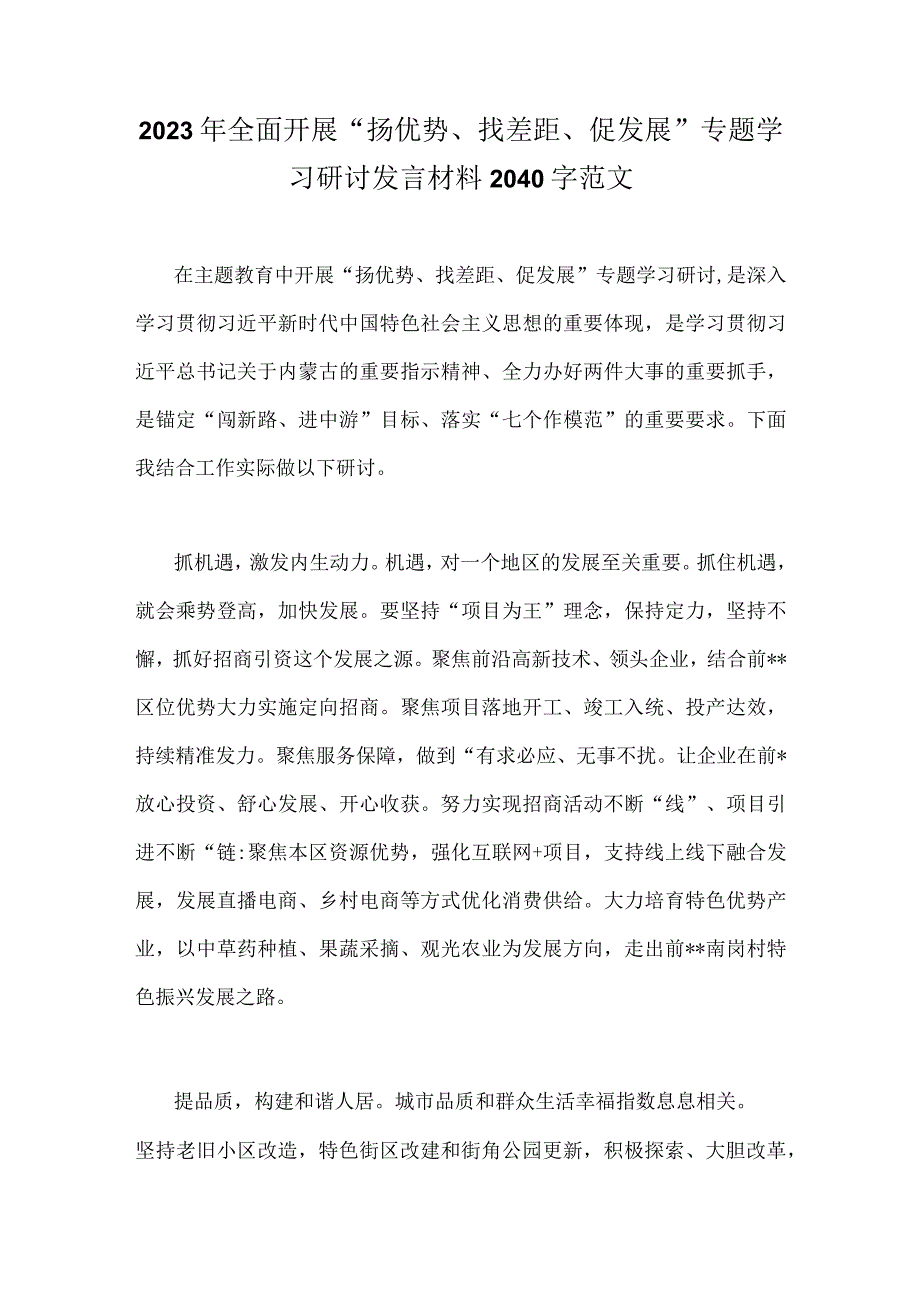 2023年全面开展“扬优势、找差距、促发展”专题学习研讨发言材料2040字范文

在主题教育中开展“扬优势、找差距、促发展”专题学习研讨，是深入学习贯彻习近平新时代中国特色社会主义思想的重要体现，是学习贯彻习近平总书记关于内蒙古的重要指示精神、全力办好两件大事的重要抓手，是锚定“闯新路、进中游”目标、落实“七个作模范”的重要要求。下面我结合工作实际做以下研讨。

抓机遇，激发内生动力。机遇，对一个地区的发展至关重要。抓住机遇，就会乘势登高，加快发展。要坚持“项目为王”理念，保持定力，坚持不懈，抓好招商引资这个发展之源。聚焦前沿高新技术、领头企业，结合前**区位优势大力实施定向招商。聚焦项目落地开工、竣工入统、投产达效，持续精准发力。聚焦服务保障，做到“有求必应、无事不扰。让企业在前*放心投资、舒心发展、开心收获。努力实现招商活动不断“线”、项目引进不断“链:聚焦本区资源优势，强化互联网+项目，支持线上线下融合发展，发展直播电商、乡村电商等方式优化消费供给。大力培育特色优势产业，以中草药种植、果蔬采摘、观光农业为发展方向，走出前**南岗村特色振兴发展之路。

提品质，构建和谐人居。城市品质和群众生活幸福指数息息相关。坚持老旧小区改造，特色街区改建和街角公园更新，积极探索、大胆改革，